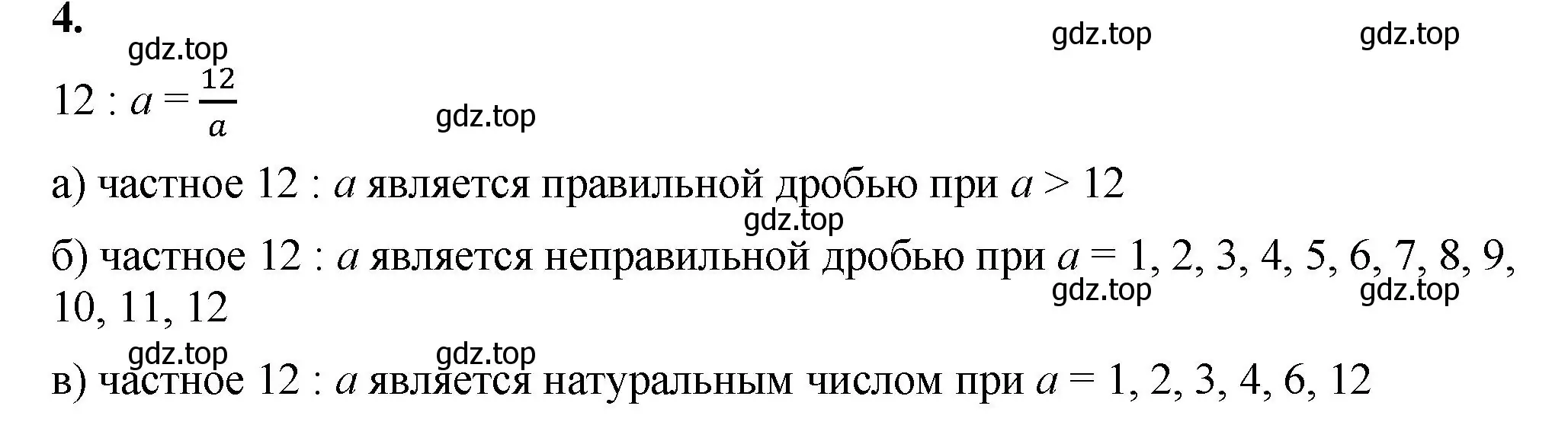 4.

gdz.top gdz.top gdz.top

$12 : a = \frac{12}{a}$

gdz.top

а) частное $12 : a$ является правильной дробью при $a > 12$

gdz.top

б) частное $12 : a$ является неправильной дробью при $a = 1, 2, 3, 4, 5, 6, 7, 8, 9, 10, 11, 12$

gdz.top gdz.top

gdz.top gdz.top

в) частное $12 : a$ является натуральным числом при $a = 1, 2, 3, 4, 6, 12$